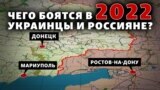 ЧЕГО БОЯТСЯ В 2022 УКРАИНЦЫ И РОССИЯНЕ?

ДОНЕЦК

МАРИУПОЛЬ

РОСТОВ-НА-ДОНУ